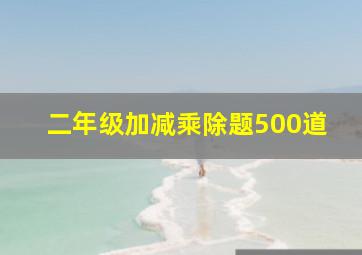 二年级加减乘除题500道